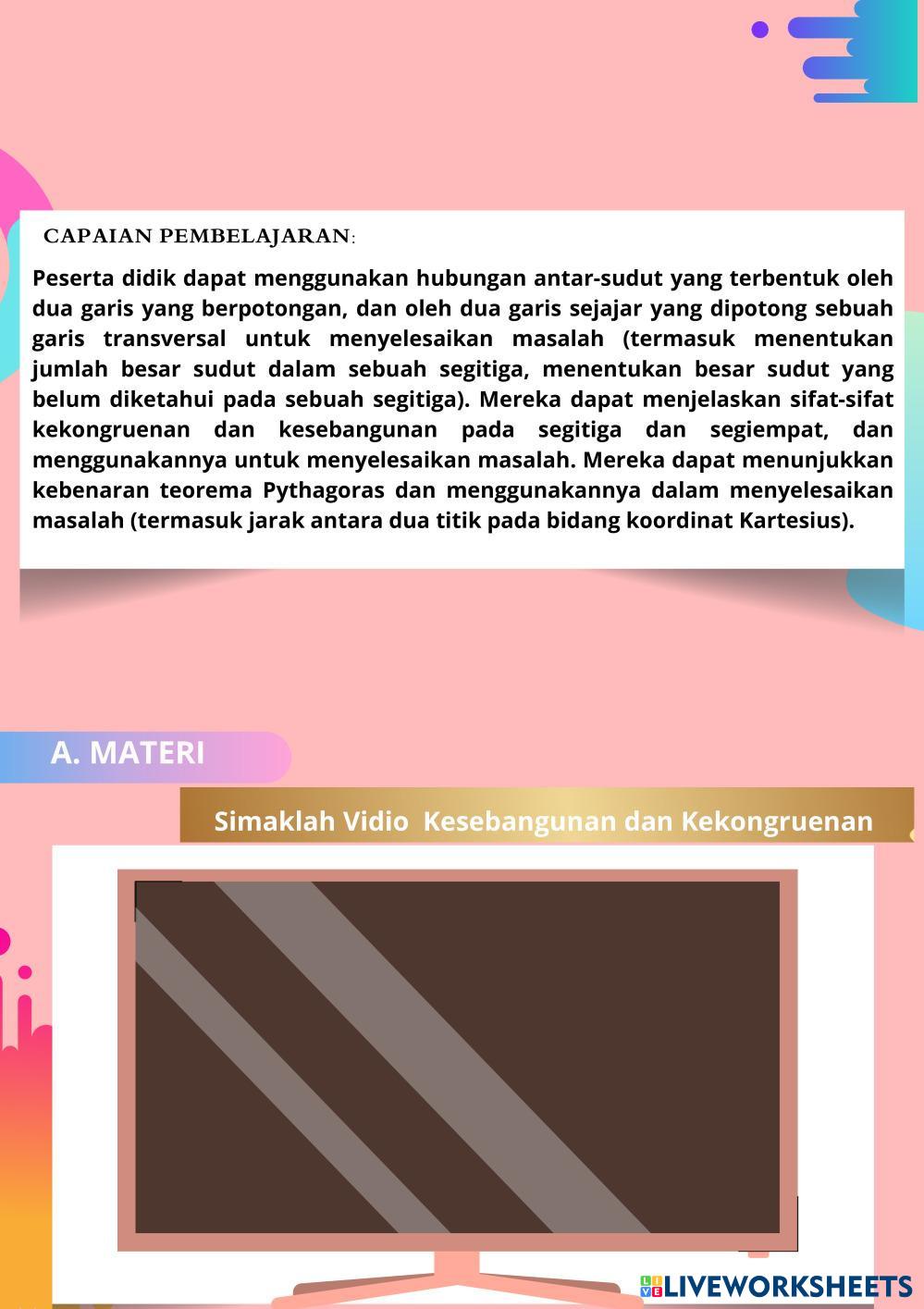 CAPAIAN PEMBELAJARAN:

Peserta didik dapat menggunakan hubungan antar-sudut yang terbentuk oleh dua garis yang berpotongan, dan oleh dua garis sejajar yang dipotong sebuah garis transversal untuk menyelesaikan masalah (termasuk menentukan jumlah besar sudut dalam sebuah segitiga, menentukan besar sudut yang belum diketahui pada sebuah segitiga). Mereka dapat menjelaskan sifat-sifat kekongruenan dan kesebangunan pada segitiga dan segiempat, dan menggunakannya untuk menyelesaikan masalah. Mereka dapat menunjukkan kebenaran teorema Pythagoras dan menggunakannya dalam menyelesaikan masalah (termasuk jarak antara dua titik pada bidang koordinat Kartesius).

A. MATERI

Simaklah Vidio Kesebangunan dan Kekongruenan

LIVEWORKSHEETS